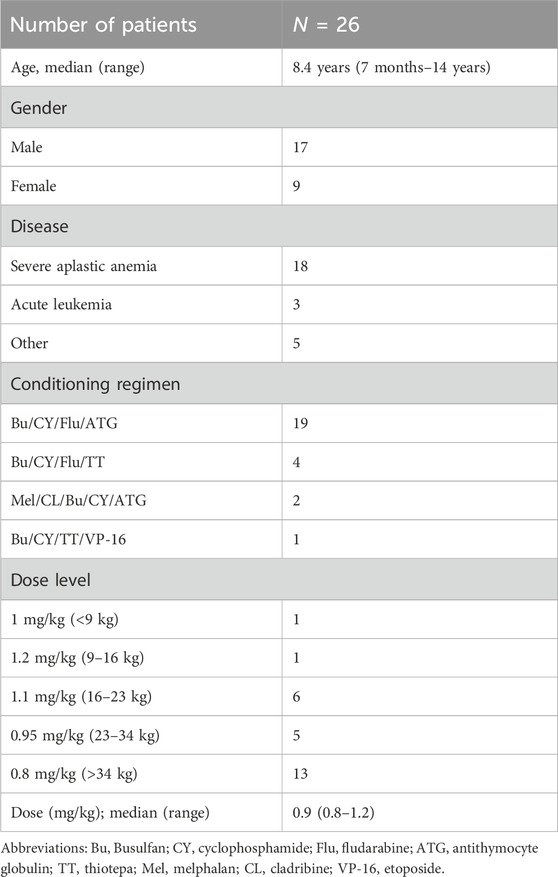 | Number of patients | $N$ = 26 |
|---|---|
| Age, median (range) | 8.4 years (7 months–14 years) |
| Gender | |
| Male | 17 |
| Female | 9 |
| Disease | |
| Severe aplastic anemia | 18 |
| Acute leukemia | 3 |
| Other | 5 |
| Conditioning regimen | |
| Bu/CY/Flu/ATG | 19 |
| Bu/CY/Flu/TT | 4 |
| Mel/CL/Bu/CY/ATG | 2 |
| Bu/CY/TT/VP-16 | 1 |
| Dose level | |
| 1 mg/kg (<9 kg) | 1 |
| 1.2 mg/kg (9–16 kg) | 1 |
| 1.1 mg/kg (16–23 kg) | 6 |
| 0.95 mg/kg (23–34 kg) | 5 |
| 0.8 mg/kg (>34 kg) | 13 |
| Dose (mg/kg); median (range) | 0.9 (0.8–1.2) |

Abbreviations: Bu, Busulfan; CY, cyclophosphamide; Flu, fludarabine; ATG, antithymocyte globulin; TT, thiotepa; Mel, melphalan; CL, cladribine; VP-16, etoposide.